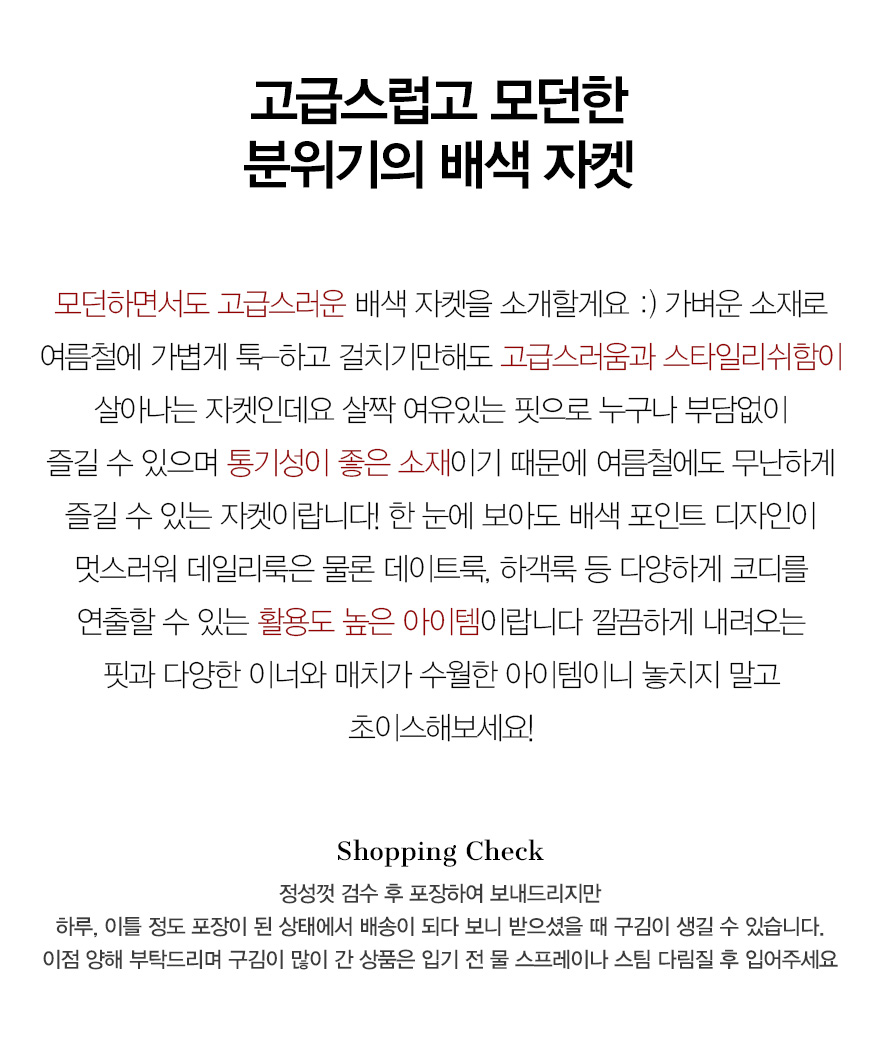 고급스럽고 모던한
분위기의 배색 자켓

모던하면서도 고급스러운 배색 자켓을 소개할게요 :) 가벼운 소재로 여름철에 가볍게 툭-하고 걸치기만해도 고급스러움과 스타일리쉬함이 살아나는 자켓인데요 살짝 여유있는 핏으로 누구나 부담없이 즐길 수 있으며 통기성이 좋은 소재이기 때문에 여름철에도 무난하게 즐길 수 있는 자켓이랍니다! 한 눈에 보아도 배색 포인트 디자인이 멋스러워 데일리룩은 물론 데이트룩, 하객룩 등 다양하게 코디를 연출할 수 있는 활용도 높은 아이템이랍니다 깔끔하게 내려오는 핏과 다양한 이너와 매치가 수월한 아이템이니 놓치지 말고 초이스해보세요!

Shopping Check

정성껏 검수 후 포장하여 보내드리지만
하루, 이틀 정도 포장이 된 상태에서 배송이 되다 보니 받으셨을 때 구김이 생길 수 있습니다.
이점 양해 부탁드리며 구김이 많이 간 상품은 입기 전 물 스프레이나 스팀 다림질 후 입어주세요